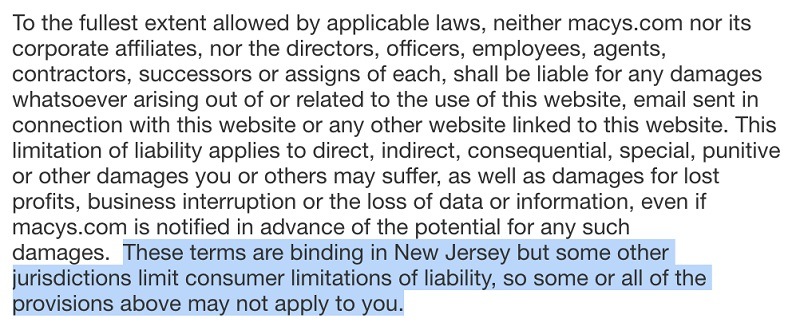 To the fullest extent allowed by applicable laws, neither macys.com nor its corporate affiliates, nor the directors, officers, employees, agents, contractors, successors or assigns of each, shall be liable for any damages whatsoever arising out of or related to the use of this website, email sent in connection with this website or any other website linked to this website. This limitation of liability applies to direct, indirect, consequential, special, punitive or other damages you or others may suffer, as well as damages for lost profits, business interruption or the loss of data or information, even if macys.com is notified in advance of the potential for any such damages. These terms are binding in New Jersey but some other jurisdictions limit consumer limitations of liability, so some or all of the provisions above may not apply to you.